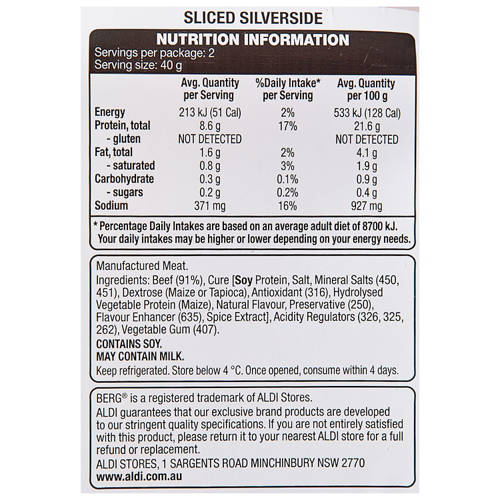 SLICED SILVERSIDE

NUTRITION INFORMATION

Servings per package: 2
Serving size: 40 g

|  | Avg. Quantity per Serving | %Daily Intake* per Serving | Avg. Quantity per 100 g |
|---|---|---|---|
| Energy | 213 kJ (51 Cal) | 2% | 533 kJ (128 Cal) |
| Protein, total | 8.6 g | 17% | 21.6 g |
| - gluten | NOT DETECTED |  | NOT DETECTED |
| Fat, total | 1.6 g | 2% | 4.1 g |
| - saturated | 0.8 g | 3% | 1.9 g |
| Carbohydrate | 0.3 g | 0.1% | 0.9 g |
| - sugars | 0.2 g | 0.2% | 0.4 g |
| Sodium | 371 mg | 16% | 927 mg |

* Percentage Daily Intakes are based on an average adult diet of 8700 kJ. Your daily intakes may be higher or lower depending on your energy needs.

Manufactured Meat.
Ingredients: Beef (91%), Cure [Soy Protein, Salt, Mineral Salts (450, 451), Dextrose (Maize or Tapioca), Antioxidant (316), Hydrolysed Vegetable Protein (Maize), Natural Flavour, Preservative (250), Flavour Enhancer (635), Spice Extract], Acidity Regulators (326, 325, 262), Vegetable Gum (407).
CONTAINS SOY.
MAY CONTAIN MILK.
Keep refrigerated. Store below 4 °C. Once opened, consume within 4 days.

BERG® is a registered trademark of ALDI Stores.
ALDI guarantees that our exclusive brand products are developed to our stringent quality specifications. If you are not entirely satisfied with this product, please return it to your nearest ALDI store for a full refund or replacement.
ALDI STORES, 1 SARGENTS ROAD MINCHINBURY NSW 2770
www.aldi.com.au